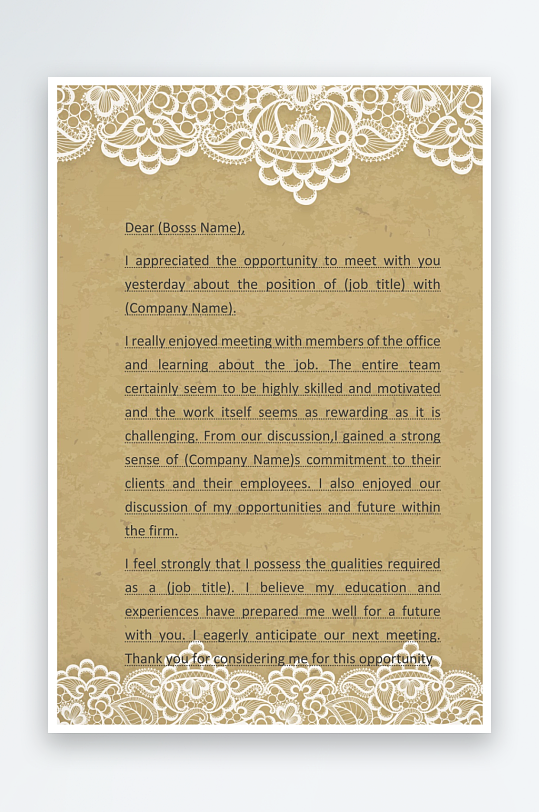 Dear (Bosss Name),

I appreciated the opportunity to meet with you yesterday about the position of (job title) with (Company Name).

I really enjoyed meeting with members of the office and learning about the job. The entire team certainly seem to be highly skilled and motivated and the work itself seems as rewarding as it is challenging. From our discussion,I gained a strong sense of (Company Name)s commitment to their clients and their employees. I also enjoyed our discussion of my opportunities and future within the firm.

I feel strongly that I possess the qualities required as a (job title). I believe my education and experiences have prepared me well for a future with you. I eagerly anticipate our next meeting. Thank you for considering me for this opportunity